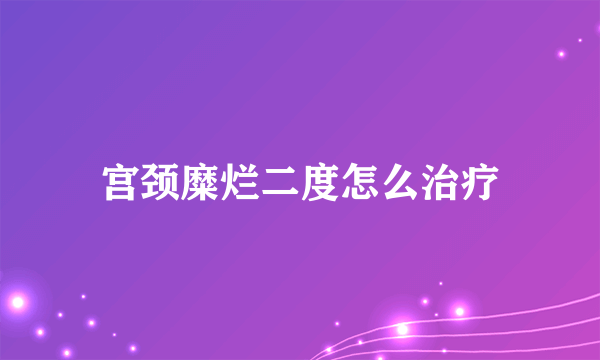 宫颈糜烂二度怎么治疗